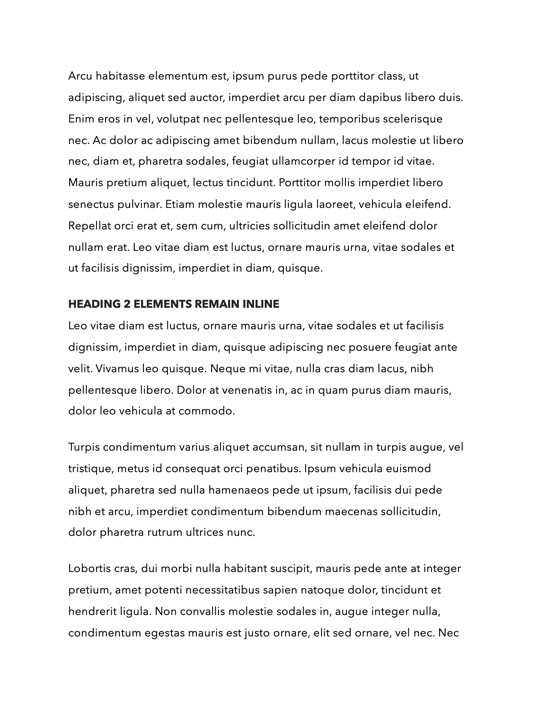 Arcu habitasse elementum est, ipsum purus pede porttitor class, ut adipiscing, aliquet sed auctor, imperdiet arcu per diam dapibus libero duis. Enim eros in vel, volutpat nec pellentesque leo, temporibus scelerisque nec. Ac dolor ac adipiscing amet bibendum nullam, lacus molestie ut libero nec, diam et, pharetra sodales, feugiat ullamcorper id tempor id vitae. Mauris pretium aliquet, lectus tincidunt. Porttitor mollis imperdiet libero senectus pulvinar. Etiam molestie mauris ligula laoreet, vehicula eleifend. Repellat orci erat et, sem cum, ultricies sollicitudin amet eleifend dolor nullam erat. Leo vitae diam est luctus, ornare mauris urna, vitae sodales et ut facilisis dignissim, imperdiet in diam, quisque.

HEADING 2 ELEMENTS REMAIN INLINE
Leo vitae diam est luctus, ornare mauris urna, vitae sodales et ut facilisis dignissim, imperdiet in diam, quisque adipiscing nec posuere feugiat ante velit. Vivamus leo quisque. Neque mi vitae, nulla cras diam lacus, nibh pellentesque libero. Dolor at venenatis in, ac in quam purus diam mauris, dolor leo vehicula at commodo.

Turpis condimentum varius aliquet accumsan, sit nullam in turpis augue, vel tristique, metus id consequat orci penatibus. Ipsum vehicula euismod aliquet, pharetra sed nulla hamenaeos pede ut ipsum, facilisis dui pede nibh et arcu, imperdiet condimentum bibendum maecenas sollicitudin, dolor pharetra rutrum ultrices nunc.

Lobortis cras, dui morbi nulla habitant suscipit, mauris pede ante at integer pretium, amet potenti necessitatibus sapien natoque dolor, tincidunt et hendrerit ligula. Non convallis molestie sodales in, augue integer nulla, condimentum egestas mauris est justo ornare, elit sed ornare, vel nec. Nec